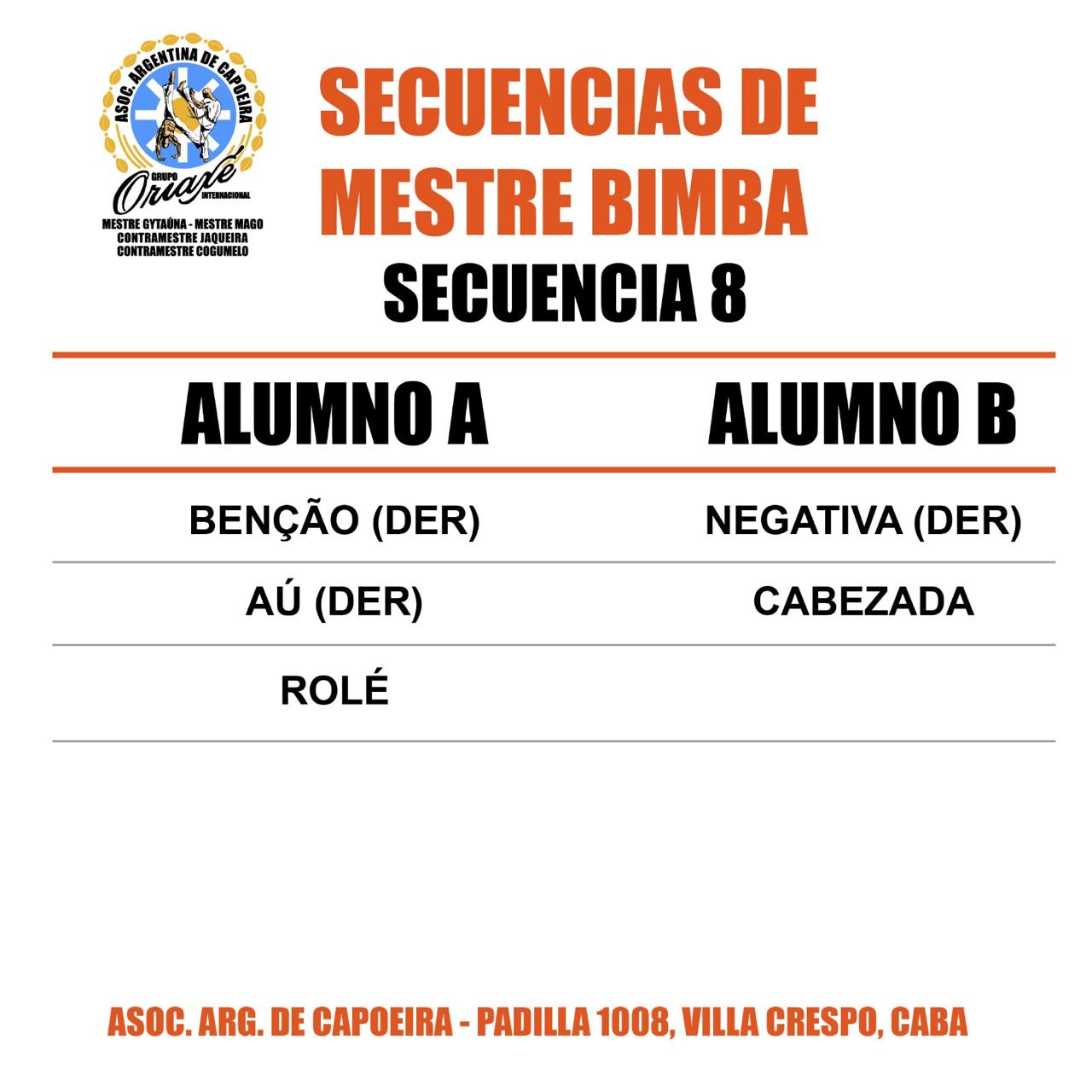 ASOC. ARGENTINA DE CAPOEIRA
GRUPO Oriaxé INTERNACIONAL
MESTRE GYTAÚNA - MESTRE MAGO
CONTRAMESTRE JAQUEIRA
CONTRAMESTRE COGUMELO

SECUENCIAS DE MESTRE BIMBA

SECUENCIA 8

| ALUMNO A | ALUMNO B |
|---|---|
| BENÇÃO (DER) | NEGATIVA (DER) |
| AÚ (DER) | CABEZADA |
| ROLÉ | |

ASOC. ARG. DE CAPOEIRA - PADILLA 1008, VILLA CRESPO, CABA